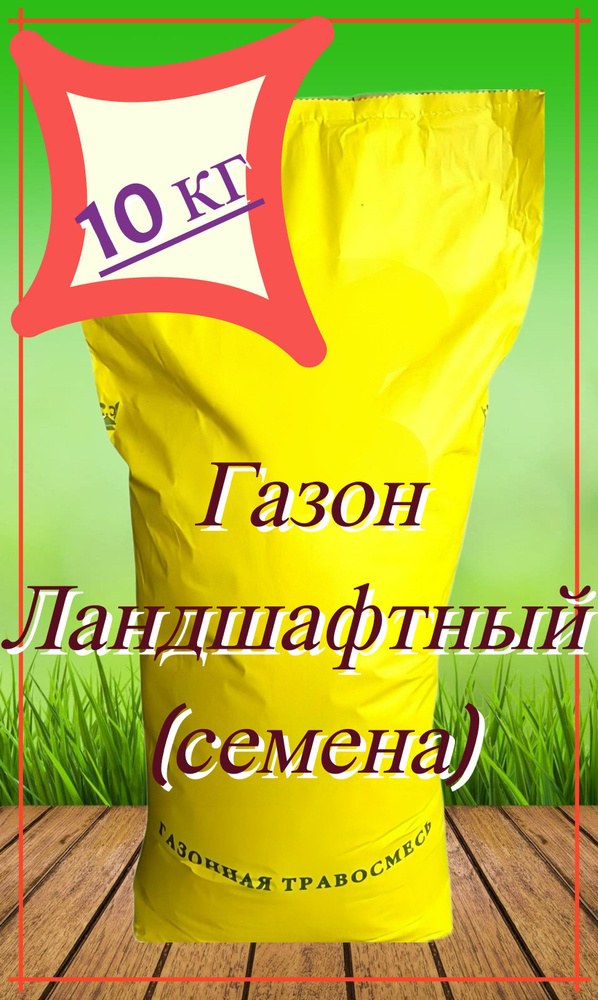 10 КГ

Газон Ландшафтный (семена)

ГАЗОННАЯ ТРАВОСМЕСЬ